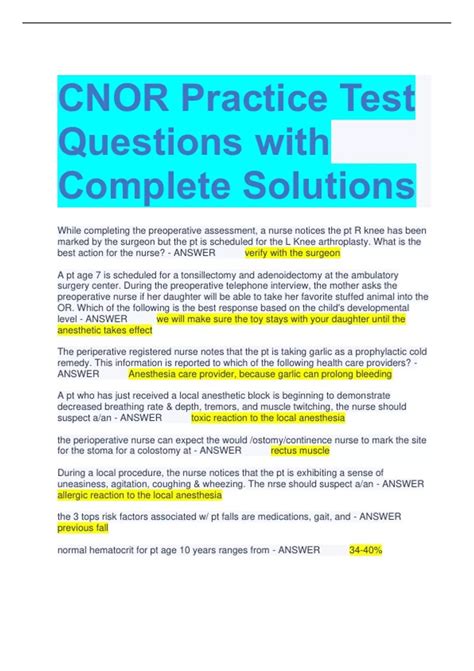 CNOR Practice Test Questions with Complete Solutions

While completing the preoperative assessment, a nurse notices the pt R knee has been marked by the surgeon but the pt is scheduled for the L Knee arthroplasty. What is the best action for the nurse? - ANSWER verify with the surgeon

A pt age 7 is scheduled for a tonsillectomy and adenoidectomy at the ambulatory surgery center. During the preoperative telephone interview, the mother asks the preoperative nurse if her daughter will be able to take her favorite stuffed animal into the OR. Which of the following is the best response based on the child's developmental level - ANSWER we will make sure the toy stays with your daughter until the anesthetic takes effect

The periperative registered nurse notes that the pt is taking garlic as a prophylactic cold remedy. This information is reported to which of the following health care providers? - ANSWER Anesthesia care provider, because garlic can prolong bleeding

A pt who has just received a local anesthetic block is beginning to demonstrate decreased breathing rate & depth, tremors, and muscle twitching, the nurse should suspect a/an - ANSWER toxic reaction to the local anesthesia

the perioperative nurse can expect the would /ostomy/continence nurse to mark the site for the stoma for a colostomy at - ANSWER rectus muscle

During a local procedure, the nurse notices that the pt is exhibiting a sense of uneasiness, agitation, coughing & wheezing. The nrse should suspect a/an - ANSWER allergic reaction to the local anesthesia

the 3 tops risk factors associated w/ pt falls are medications, gait, and - ANSWER previous fall

normal hematocrit for pt age 10 years ranges from - ANSWER 34-40%